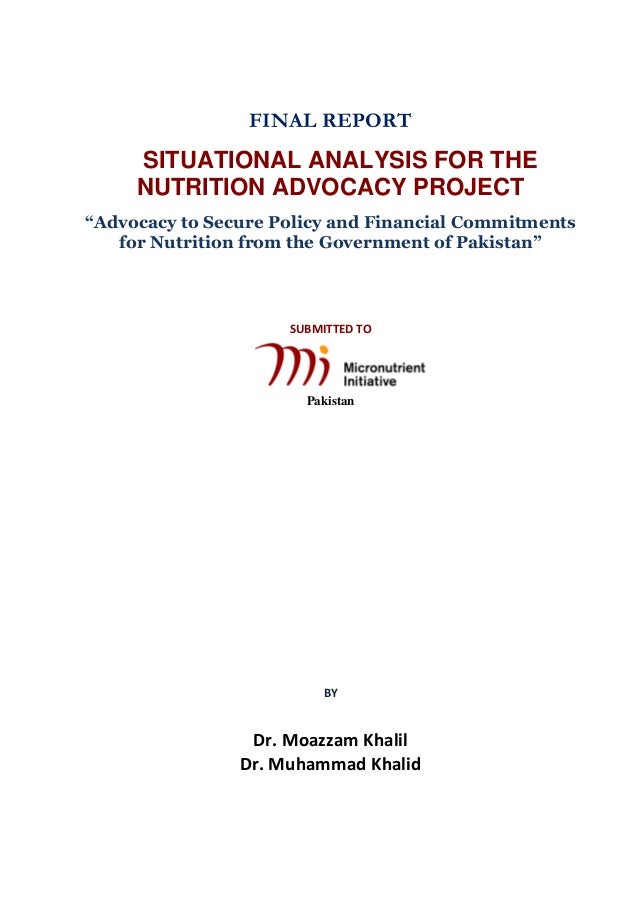 FINAL REPORT

SITUATIONAL ANALYSIS FOR THE NUTRITION ADVOCACY PROJECT

“Advocacy to Secure Policy and Financial Commitments for Nutrition from the Government of Pakistan”

SUBMITTED TO

Micronutrient Initiative

Pakistan

BY

Dr. Moazzam Khalil
Dr. Muhammad Khalid